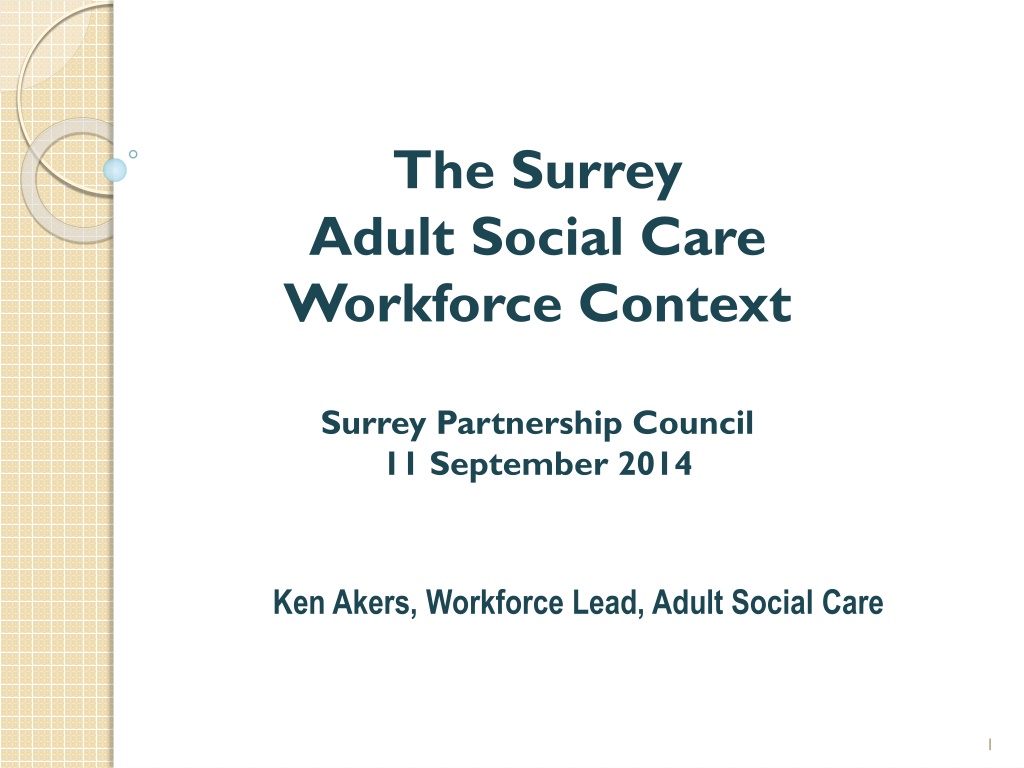 The Surrey
Adult Social Care
Workforce Context

Surrey Partnership Council
11 September 2014

Ken Akers, Workforce Lead, Adult Social Care

1